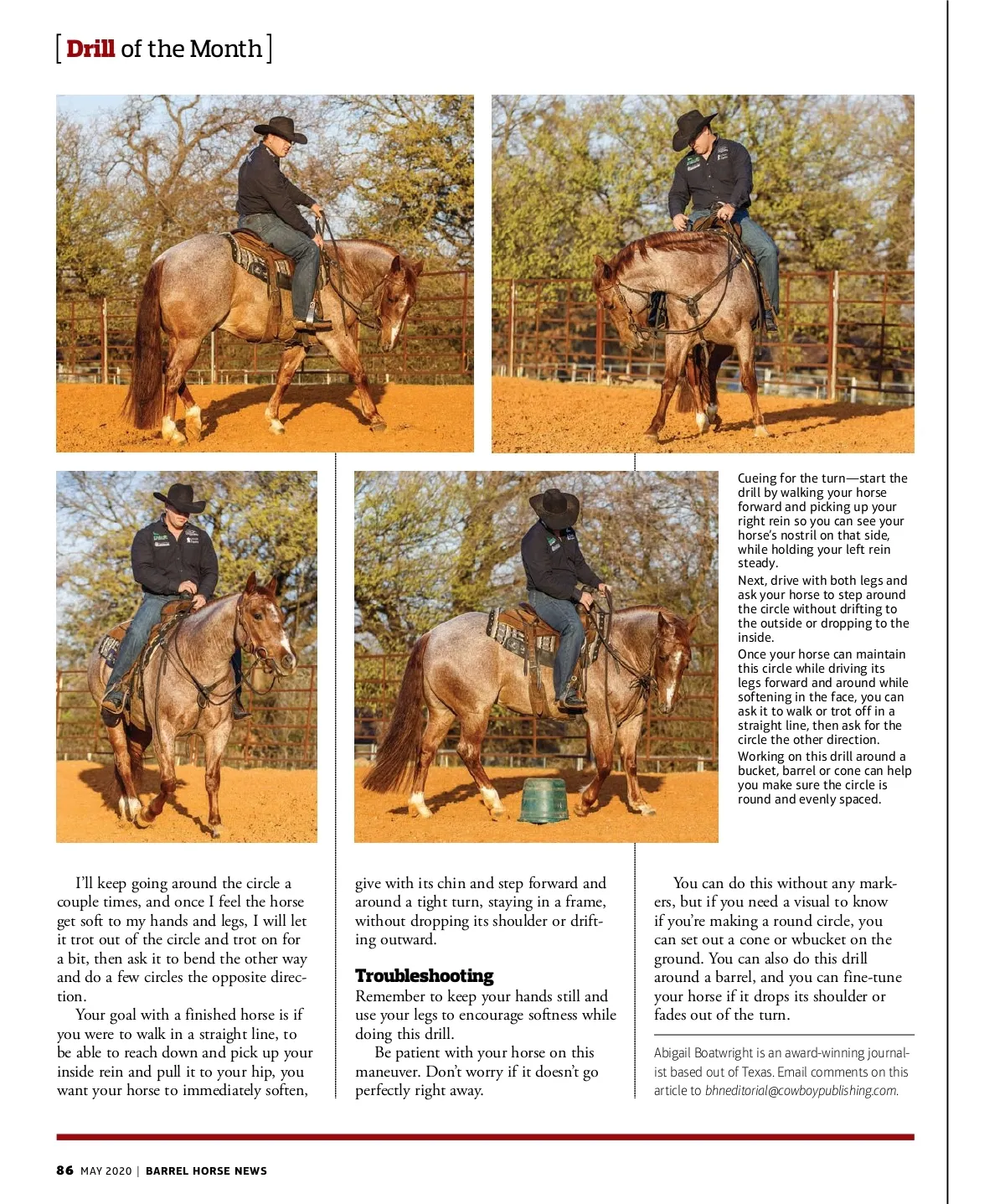 [ Drill of the Month ]

Cueing for the turn—start the drill by walking your horse forward and picking up your right rein so you can see your horse's nostril on that side, while holding your left rein steady.

Next, drive with both legs and ask your horse to step around the circle without drifting to the outside or dropping to the inside.

Once your horse can maintain this circle while driving its legs forward and around while softening in the face, you can ask it to walk or trot off in a straight line, then ask for the circle the other direction.

Working on this drill around a bucket, barrel or cone can help you make sure the circle is round and evenly spaced.

I'll keep going around the circle a couple times, and once I feel the horse get soft to my hands and legs, I will let it trot out of the circle and trot on for a bit, then ask it to bend the other way and do a few circles the opposite direction.

Your goal with a finished horse is if you were to walk in a straight line, to be able to reach down and pick up your inside rein and pull it to your hip, you want your horse to immediately soften, give with its chin and step forward and around a tight turn, staying in a frame, without dropping its shoulder or drifting outward.

Troubleshooting

Remember to keep your hands still and use your legs to encourage softness while doing this drill.

Be patient with your horse on this maneuver. Don't worry if it doesn't go perfectly right away.

You can do this without any markers, but if you need a visual to know if you're making a round circle, you can set out a cone or wbucket on the ground. You can also do this drill around a barrel, and you can fine-tune your horse if it drops its shoulder or fades out of the turn.

Abigail Boatwright is an award-winning journalist based out of Texas. Email comments on this article to bhneditorial@cowboypublishing.com.

86 MAY 2020 | BARREL HORSE NEWS